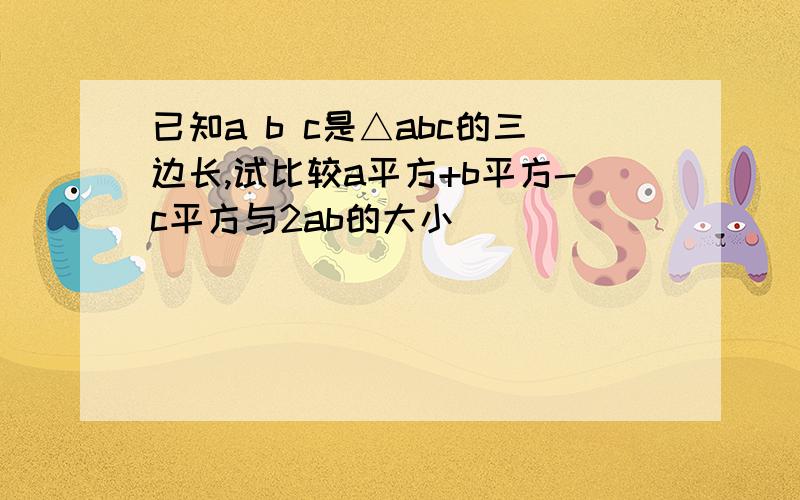 已知a b c是△abc的三边长,试比较a平方+b平方-c平方与2ab的大小